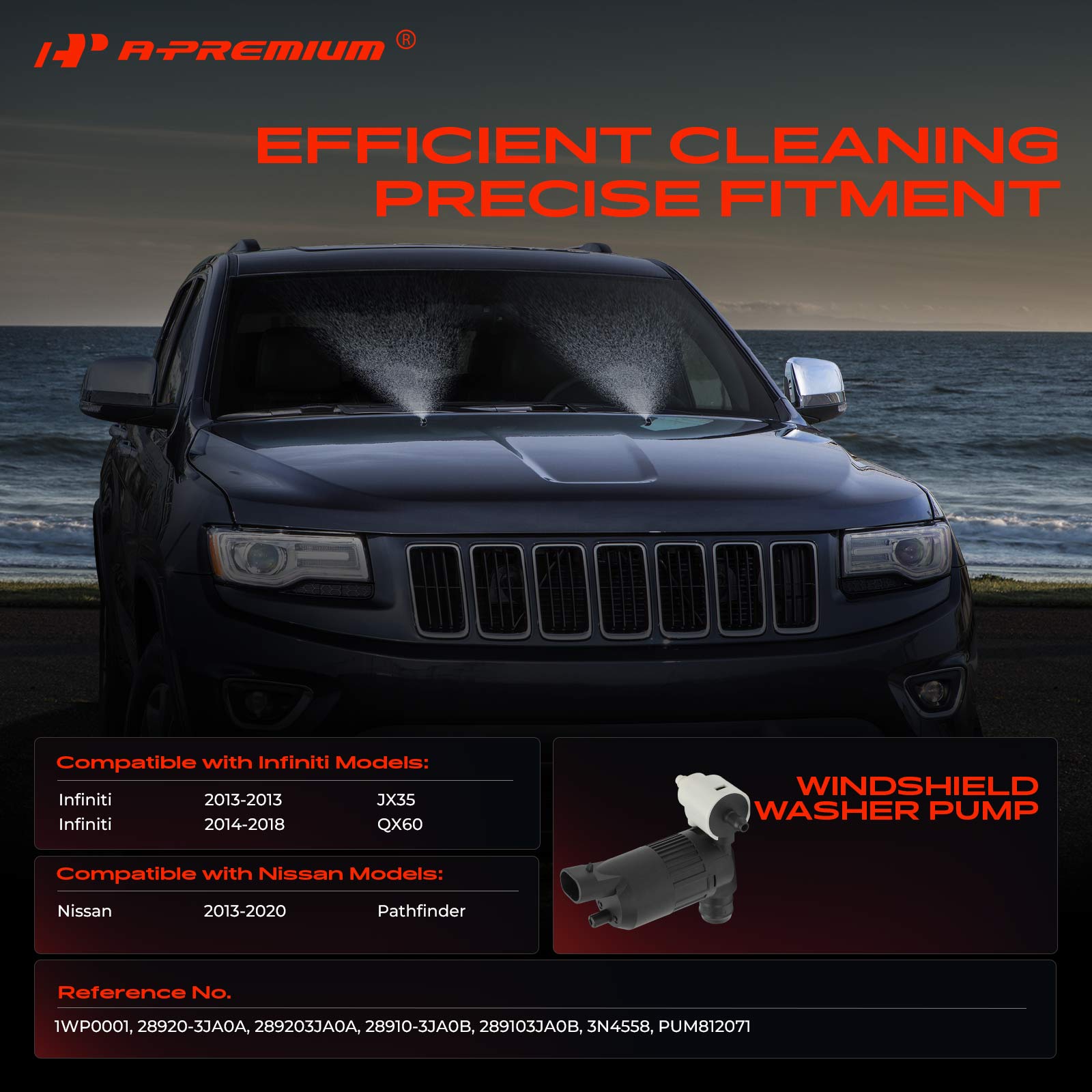 A-PREMIUM ®

EFFICIENT CLEANING
PRECISE FITMENT

Compatible with Infiniti Models:

Infiniti 2013-2013 JX35
Infiniti 2014-2018 QX60

Compatible with Nissan Models:

Nissan 2013-2020 Pathfinder

WINDSHIELD
WASHER PUMP

Reference No.

1WP0001, 28920-3JA0A, 289203JA0A, 28910-3JA0B, 289103JA0B, 3N4558, PUM812071